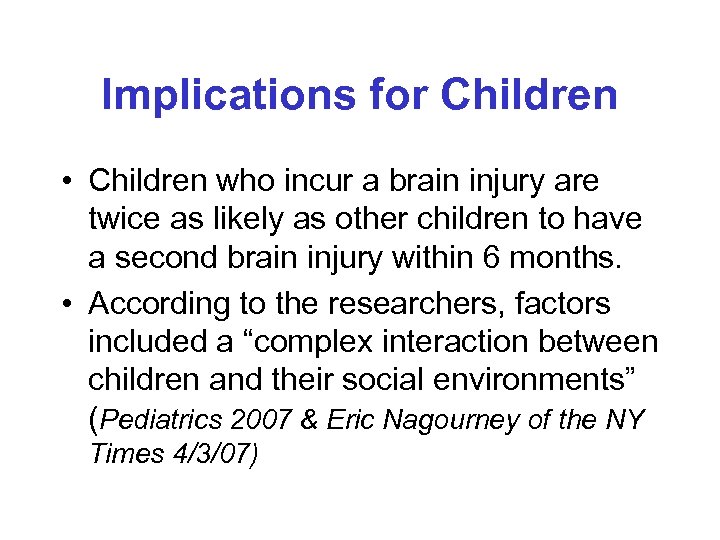 Implications for Children

• Children who incur a brain injury are twice as likely as other children to have a second brain injury within 6 months.

• According to the researchers, factors included a “complex interaction between children and their social environments” (Pediatrics 2007 & Eric Nagourney of the NY Times 4/3/07)